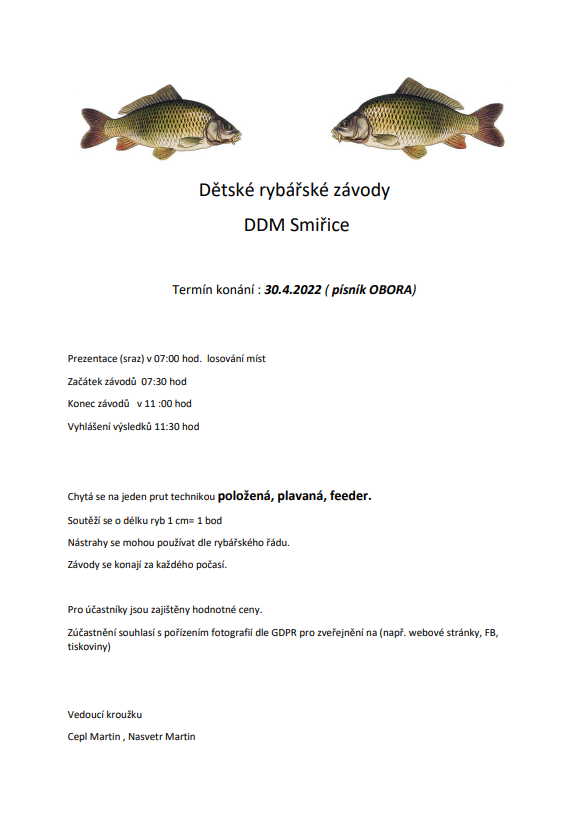 Dětské rybářské závody

DDM Smiřice

Termín konání : 30.4.2022 ( písník OBORA)

Prezentace (sraz) v 07:00 hod. losování míst

Začátek závodů 07:30 hod

Konec závodů v 11 :00 hod

Vyhlášení výsledků 11:30 hod

Chytá se na jeden prut technikou položená, plavaná, feeder.

Soutěží se o délku ryb 1 cm= 1 bod

Nástrahy se mohou používat dle rybářského řádu.

Závody se konají za každého počasí.

Pro účastníky jsou zajištěny hodnotné ceny.

Zúčastnění souhlasí s pořízením fotografií dle GDPR pro zveřejnění na (např. webové stránky, FB, tiskoviny)

Vedoucí kroužku

Cepl Martin , Nasvetr Martin